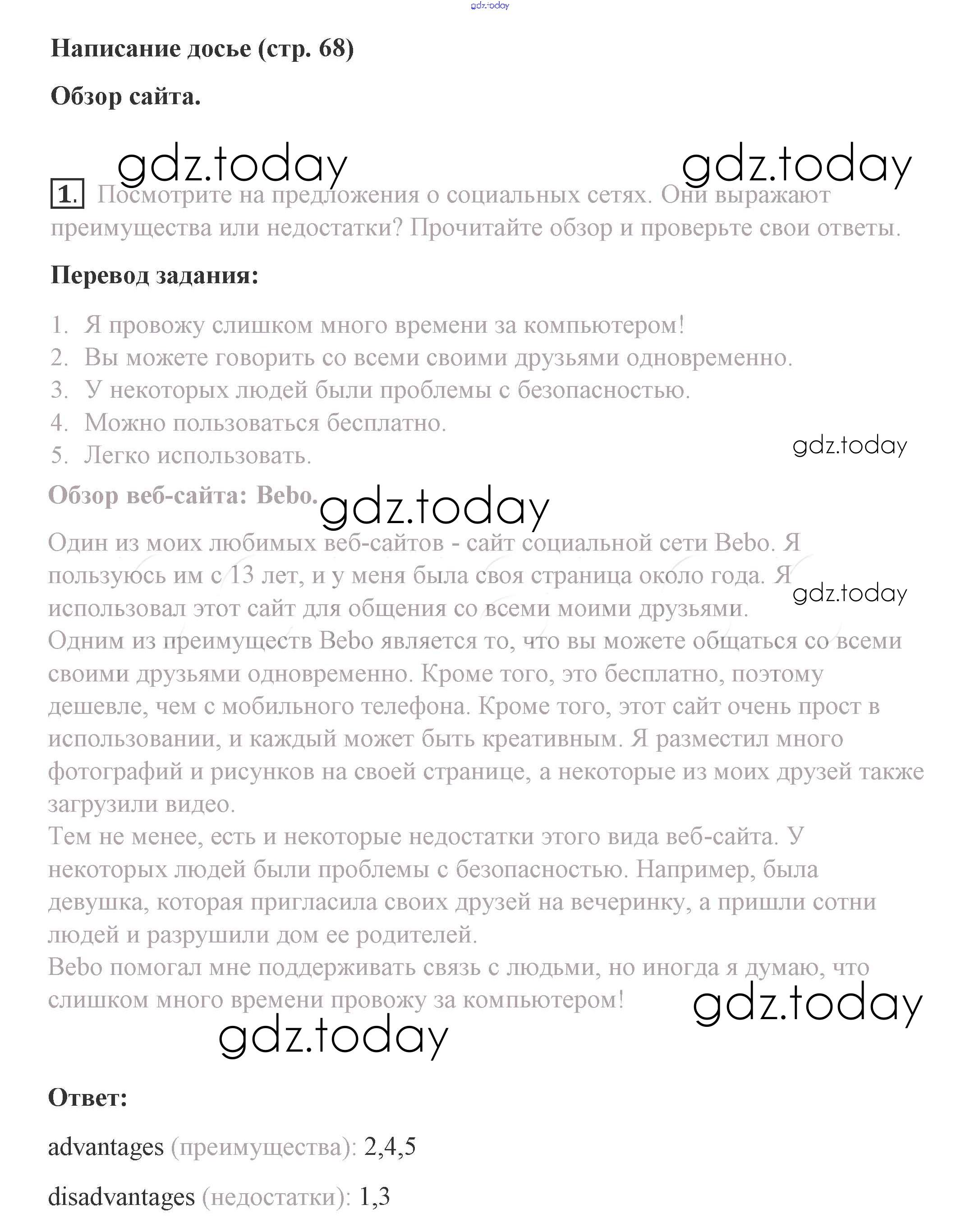 gdz.today

Написание досье (стр. 68)

Обзор сайта.

gdz.today gdz.today

1. Посмотрите на предложения о социальных сетях. Они выражают преимущества или недостатки? Прочитайте обзор и проверьте свои ответы.

Перевод задания:

1. Я провожу слишком много времени за компьютером!
2. Вы можете говорить со всеми своими друзьями одновременно.
3. У некоторых людей были проблемы с безопасностью.
4. Можно пользоваться бесплатно.
5. Легко использовать.

gdz.today

Обзор веб-сайта: Bebo.

gdz.today

Один из моих любимых веб-сайтов - сайт социальной сети Bebo. Я пользуюсь им с 13 лет, и у меня была своя страница около года. Я использовал этот сайт для общения со всеми моими друзьями.

gdz.today

Одним из преимуществ Bebo является то, что вы можете общаться со всеми своими друзьями одновременно. Кроме того, это бесплатно, поэтому дешевле, чем с мобильного телефона. Кроме того, этот сайт очень прост в использовании, и каждый может быть креативным. Я разместил много фотографий и рисунков на своей странице, а некоторые из моих друзей также загрузили видео.

Тем не менее, есть и некоторые недостатки этого вида веб-сайта. У некоторых людей были проблемы с безопасностью. Например, была девушка, которая пригласила своих друзей на вечеринку, а пришли сотни людей и разрушили дом ее родителей.

Bebo помогал мне поддерживать связь с людьми, но иногда я думаю, что слишком много времени провожу за компьютером!

gdz.today

gdz.today

Ответ:

advantages (преимущества): 2,4,5

disadvantages (недостатки): 1,3